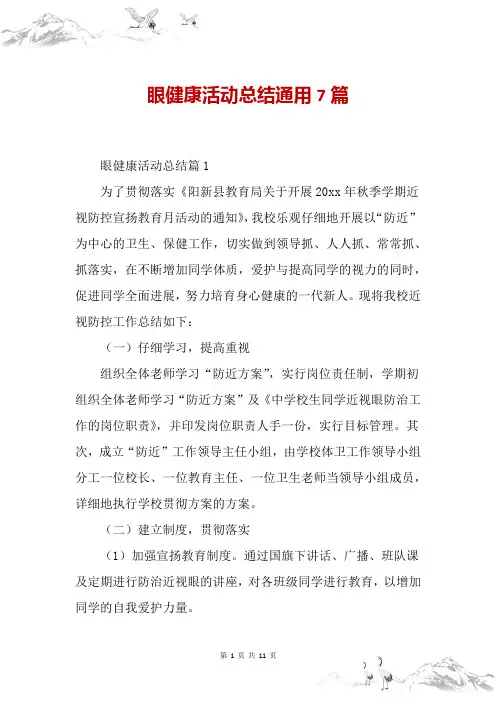 眼健康活动总结通用 7 篇

眼健康活动总结篇 1

为了贯彻落实《阳新县教育局关于开展 20xx 年秋季学期近视防控宣扬教育月活动的通知》，我校乐观仔细地开展以“防近”为中心的卫生、保健工作，切实做到领导抓、人人抓、常常抓、抓落实，在不断增加同学体质，爱护与提高同学的视力的同时，促进同学全面进展，努力培育身心健康的一代新人。现将我校近视防控工作总结如下：

（一）仔细学习，提高重视

组织全体老师学习“防近方案”，实行岗位责任制，学期初组织全体老师学习“防近方案”及《中学校生同学近视眼防治工作的岗位职责》，并印发岗位职责人手一份，实行目标管理。其次，成立“防近”工作领导主任小组，由学校体卫工作领导小组分工一位校长、一位教育主任、一位卫生老师当领导小组成员，详细地执行学校贯彻方案的方案。

（二）建立制度，贯彻落实

（1）加强宣扬教育制度。通过国旗下讲话、广播、班队课及定期进行防治近视眼的讲座，对各班级同学进行教育，以增加同学的自我爱护力量。

第 1 页 共 11 页